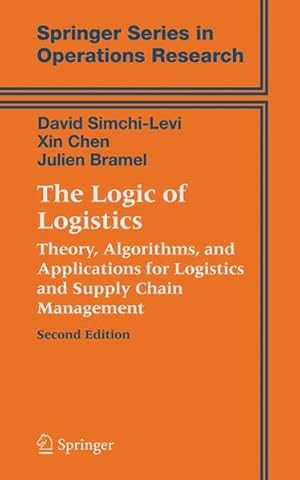 Springer Series in Operations Research

David Simchi-Levi
Xin Chen
Julien Bramel

The Logic of Logistics

Theory, Algorithms, and Applications for Logistics and Supply Chain Management

Second Edition

Springer